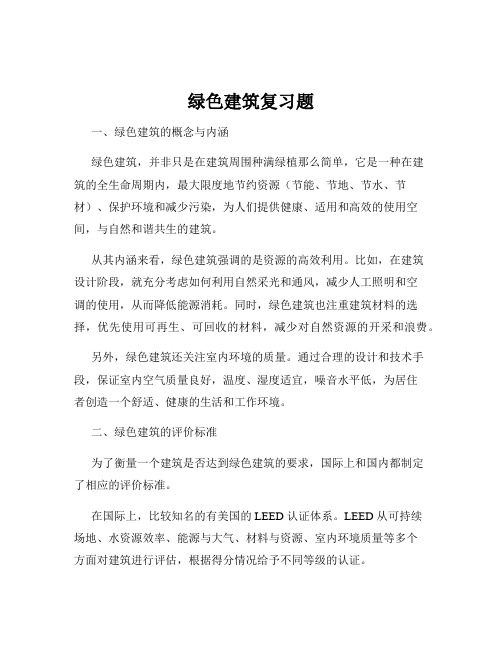 绿色建筑复习题

一、绿色建筑的概念与内涵

绿色建筑，并非只是在建筑周围种满绿植那么简单，它是一种在建筑的全生命周期内，最大限度地节约资源（节能、节地、节水、节材）、保护环境和减少污染，为人们提供健康、适用和高效的使用空间，与自然和谐共生的建筑。

从其内涵来看，绿色建筑强调的是资源的高效利用。比如，在建筑设计阶段，就充分考虑如何利用自然采光和通风，减少人工照明和空调的使用，从而降低能源消耗。同时，绿色建筑也注重建筑材料的选择，优先使用可再生、可回收的材料，减少对自然资源的开采和浪费。

另外，绿色建筑还关注室内环境的质量。通过合理的设计和技术手段，保证室内空气质量良好，温度、湿度适宜，噪音水平低，为居住者创造一个舒适、健康的生活和工作环境。

二、绿色建筑的评价标准

为了衡量一个建筑是否达到绿色建筑的要求，国际上和国内都制定了相应的评价标准。

在国际上，比较知名的有美国的 LEED 认证体系。LEED 从可持续场地、水资源效率、能源与大气、材料与资源、室内环境质量等多个方面对建筑进行评估，根据得分情况给予不同等级的认证。